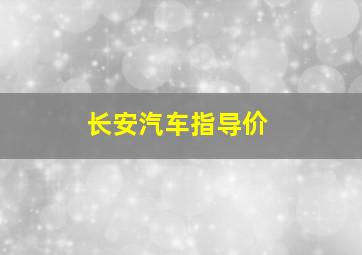 长安汽车指导价